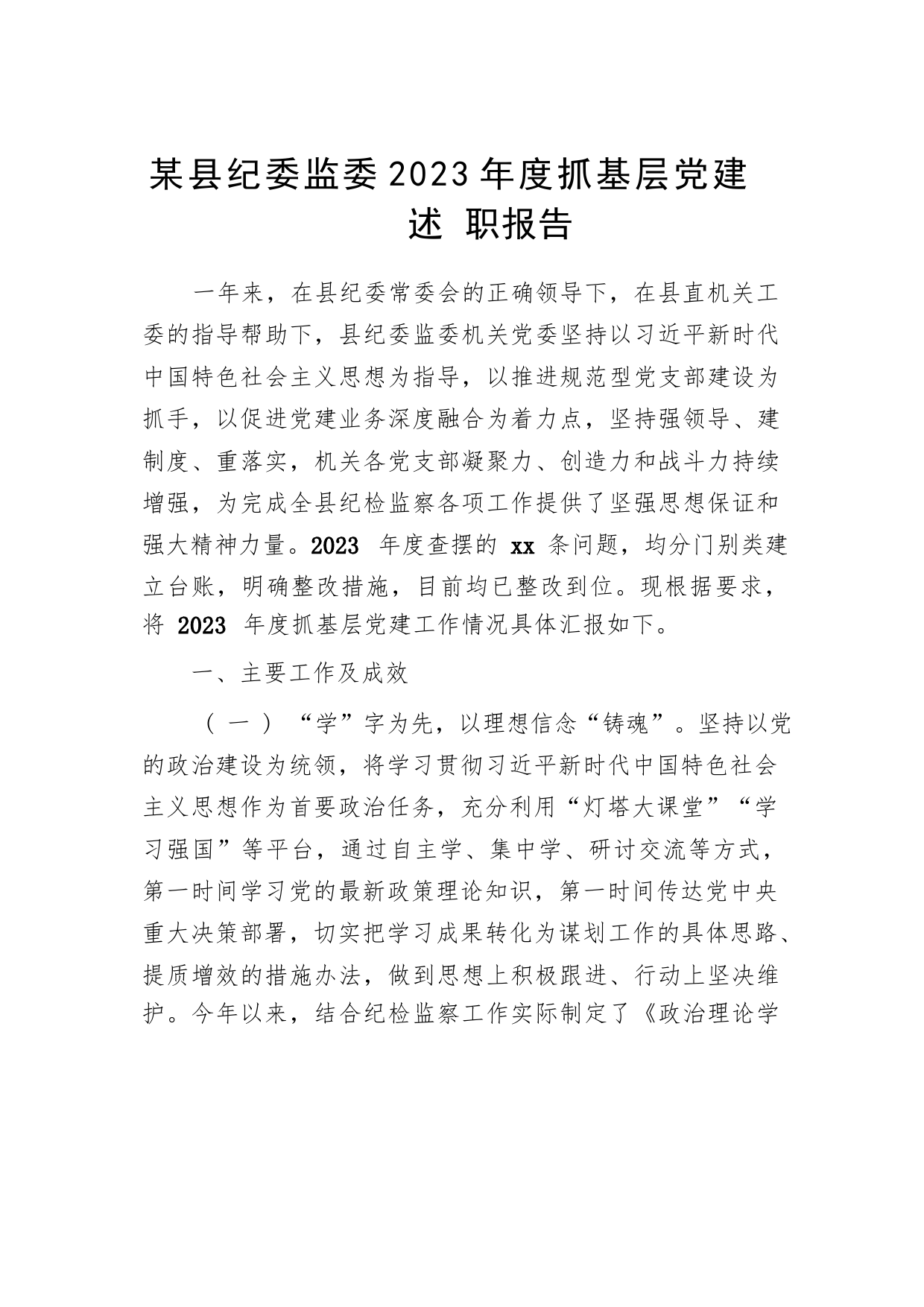 某县纪委监委2023年度抓基层党建述 职报告

一年来，在县纪委常委会的正确领导下，在县直机关工委的指导帮助下，县纪委监委机关党委坚持以习近平新时代中国特色社会主义思想为指导，以推进规范型党支部建设为抓手，以促进党建业务深度融合为着力点，坚持强领导、建制度、重落实，机关各党支部凝聚力、创造力和战斗力持续增强，为完成全县纪检监察各项工作提供了坚强思想保证和强大精神力量。2023 年度查摆的 xx 条问题，均分门别类建立台账，明确整改措施，目前均已整改到位。现根据要求，将 2023 年度抓基层党建工作情况具体汇报如下。

一、主要工作及成效

（一）“学”字为先，以理想信念“铸魂”。坚持以党的政治建设为统领，将学习贯彻习近平新时代中国特色社会主义思想作为首要政治任务，充分利用“灯塔大课堂”“学习强国”等平台，通过自主学、集中学、研讨交流等方式，第一时间学习党的最新政策理论知识，第一时间传达党中央重大决策部署，切实把学习成果转化为谋划工作的具体思路、提质增效的措施办法，做到思想上积极跟进、行动上坚决维护。今年以来，结合纪检监察工作实际制定了《政治理论学